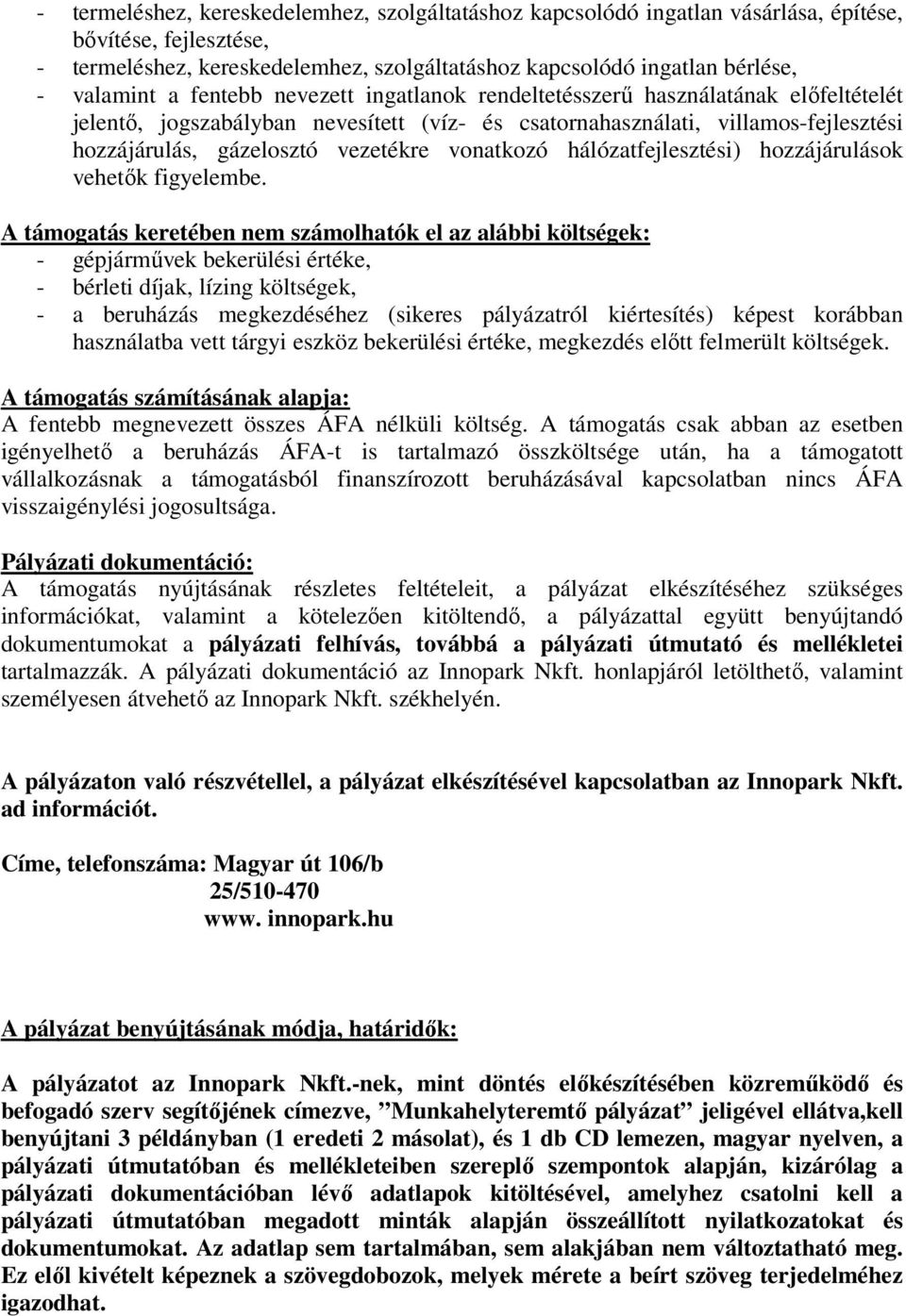 - termeléshez, kereskedelemhez, szolgáltatáshoz kapcsolódó ingatlan vásárlása, építése, bővítése, fejlesztése,
- termeléshez, kereskedelemhez, szolgáltatáshoz kapcsolódó ingatlan bérlése,
- valamint a fentebb nevezett ingatlanok rendeltetésszerű használatának előfeltételét jelentő, jogszabályban nevesített (víz- és csatornahasználati, villamos-fejlesztési hozzájárulás, gázelosztó vezetékre vonatkozó hálózatfejlesztési) hozzájárulások vehetők figyelembe.

A támogatás keretében nem számolhatók el az alábbi költségek:
- gépjárművek bekerülési értéke,
- bérleti díjak, lízing költségek,
- a beruházás megkezdéséhez (sikeres pályázatról kiértesítés) képest korábban használatba vett tárgyi eszköz bekerülési értéke, megkezdés előtt felmerült költségek.

A támogatás számításának alapja:
A fentebb megnevezett összes ÁFA nélküli költség. A támogatás csak abban az esetben igényelhető a beruházás ÁFA-t is tartalmazó összköltsége után, ha a támogatott vállalkozásnak a támogatásból finanszírozott beruházásával kapcsolatban nincs ÁFA visszaigénylési jogosultsága.

Pályázati dokumentáció:
A támogatás nyújtásának részletes feltételeit, a pályázat elkészítéséhez szükséges információkat, valamint a kötelezően kitöltendő, a pályázattal együtt benyújtandó dokumentumokat a pályázati felhívás, továbbá a pályázati útmutató és mellékletei tartalmazzák. A pályázati dokumentáció az Innopark Nkft. honlapjáról letölthető, valamint személyesen átvehető az Innopark Nkft. székhelyén.

A pályázaton való részvétellel, a pályázat elkészítésével kapcsolatban az Innopark Nkft. ad információt.

Címe, telefonszáma: Magyar út 106/b
25/510-470
www. innopark.hu

A pályázat benyújtásának módja, határidők:

A pályázatot az Innopark Nkft.-nek, mint döntés előkészítésében közreműködő és befogadó szerv segítőjének címezve, ”Munkahelyteremtő pályázat” jeligével ellátva,kell benyújtani 3 példányban (1 eredeti 2 másolat), és 1 db CD lemezen, magyar nyelven, a pályázati útmutatóban és mellékleteiben szereplő szempontok alapján, kizárólag a pályázati dokumentációban lévő adatlapok kitöltésével, amelyhez csatolni kell a pályázati útmutatóban megadott minták alapján összeállított nyilatkozatokat és dokumentumokat. Az adatlap sem tartalmában, sem alakjában nem változtatható meg. Ez elől kivételt képeznek a szövegdobozok, melyek mérete a beírt szöveg terjedelméhez igazodhat.